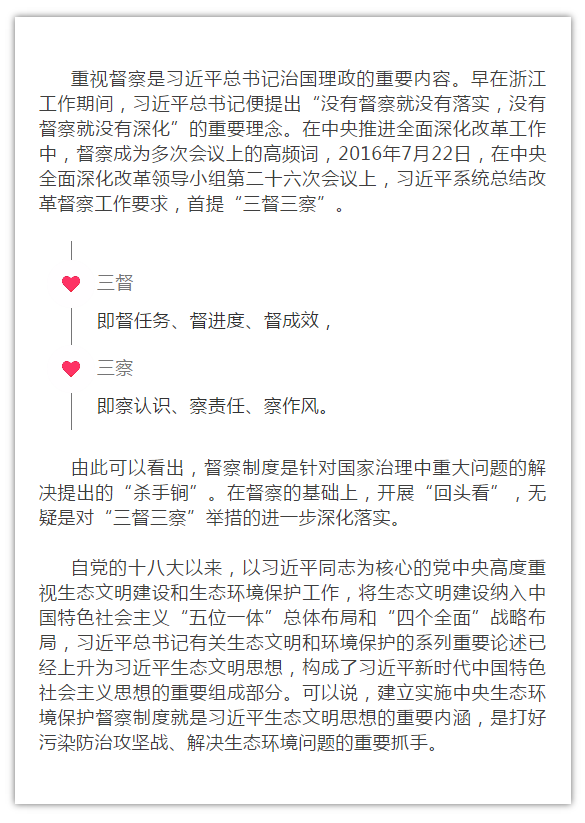 重视督察是习近平总书记治国理政的重要内容。早在浙江工作期间，习近平总书记便提出“没有督察就没有落实，没有督察就没有深化”的重要理念。在中央推进全面深化改革工作中，督察成为多次会议上的高频词，2016年7月22日，在中央全面深化改革领导小组第二十六次会议上，习近平系统总结改革督察工作要求，首提“三督三察”。

三督

即督任务、督进度、督成效，

三察

即察认识、察责任、察作风。

由此可以看出，督察制度是针对国家治理中重大问题的解决提出的“杀手锏”。在督察的基础上，开展“回头看”，无疑是对“三督三察”举措的进一步深化落实。

自党的十八大以来，以习近平同志为核心的党中央高度重视生态文明建设和生态环境保护工作，将生态文明建设纳入中国特色社会主义“五位一体”总体布局和“四个全面”战略布局，习近平总书记有关生态文明和环境保护的系列重要论述已经上升为习近平生态文明思想，构成了习近平新时代中国特色社会主义思想的重要组成部分。可以说，建立实施中央生态环境保护督察制度就是习近平生态文明思想的重要内涵，是打好污染防治攻坚战、解决生态环境问题的重要抓手。